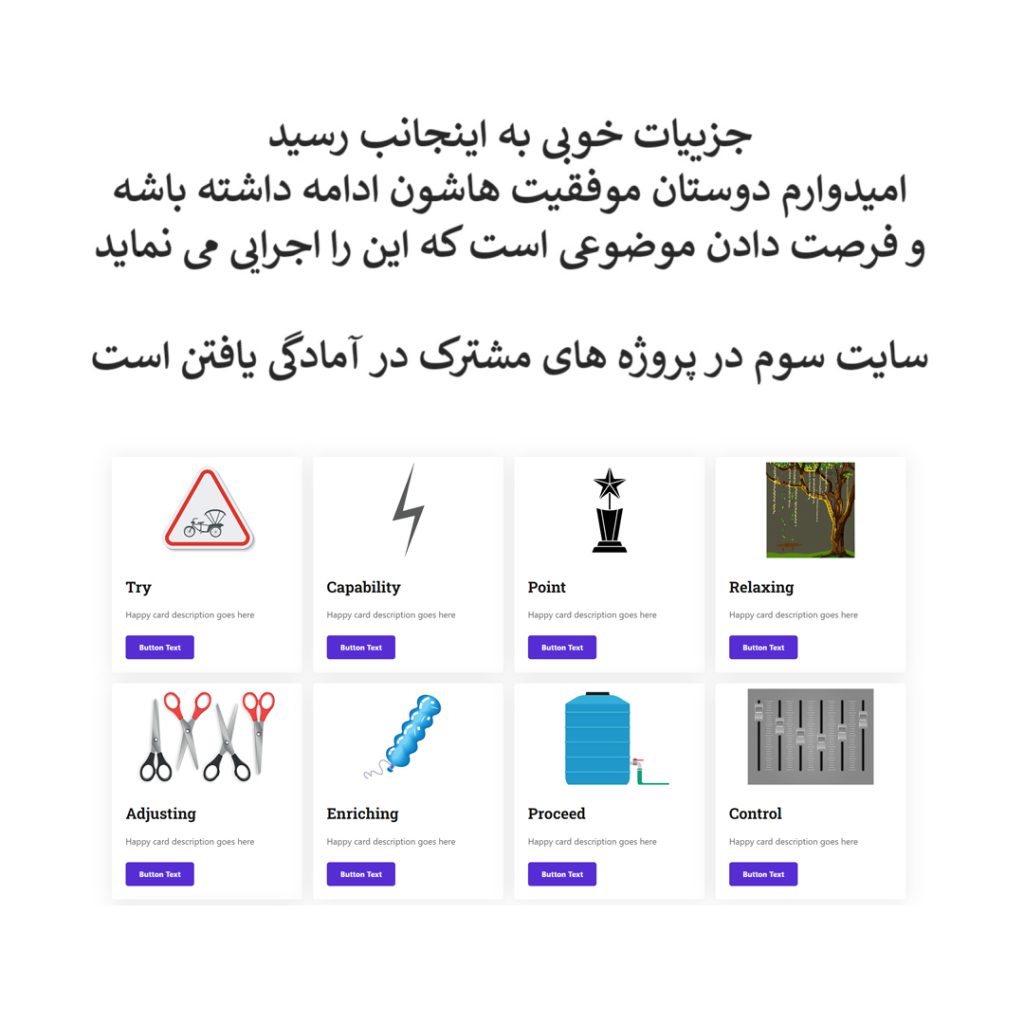 جزییات خوبی به اینجانب رسید
امیدوارم دوستان موفقیت هاشون ادامه داشته باشه
و فرصت دادن موضوعی است که این را اجرایی می نماید

سایت سوم در پروژه های مشترک در آمادگی یافتن است

Try
Happy card description goes here
Button Text

Capability
Happy card description goes here
Button Text

Point
Happy card description goes here
Button Text

Relaxing
Happy card description goes here
Button Text

Adjusting
Happy card description goes here
Button Text

Enriching
Happy card description goes here
Button Text

Proceed
Happy card description goes here
Button Text

Control
Happy card description goes here
Button Text